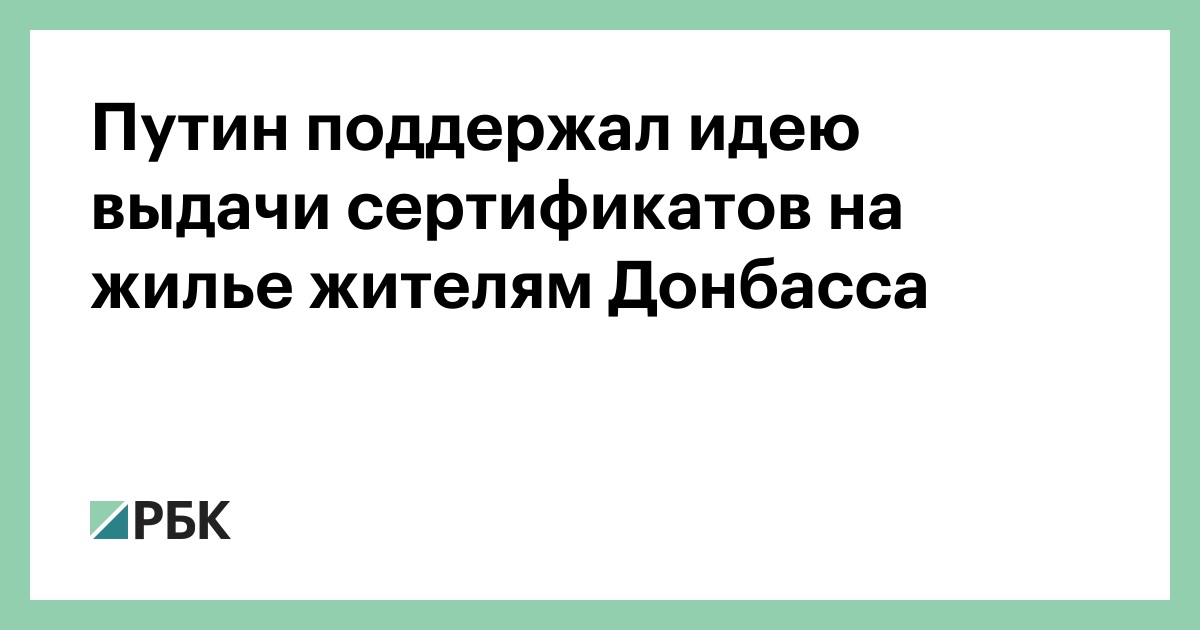 Путин поддержал идею выдачи сертификатов на жилье жителям Донбасса

РБК